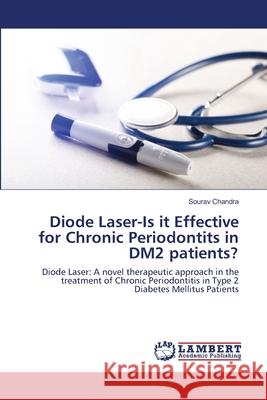 Sourav Chandra

Diode Laser-Is it Effective for Chronic Periodontits in DM2 patients?

Diode Laser: A novel therapeutic approach in the treatment of Chronic Periodontitis in Type 2 Diabetes Mellitus Patients

LAP LAMBERT Academic Publishing

Kraina Książek